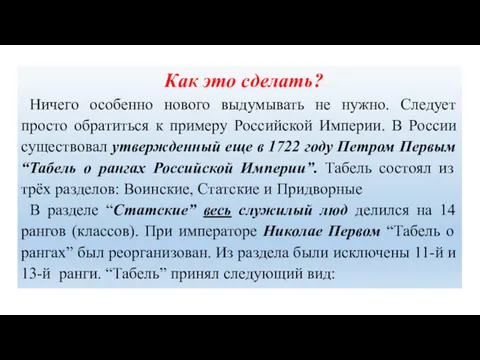 Как это сделать?

Ничего особенно нового выдумывать не нужно. Следует просто обратиться к примеру Российской Империи. В России существовал утвержденный еще в 1722 году Петром Первым “Табель о рангах Российской Империи”. Табель состоял из трёх разделов: Воинские, Статские и Придворные

В разделе “Статские” весь служилый люд делился на 14 рангов (классов). При императоре Николае Первом “Табель о рангах” был реорганизован. Из раздела были исключены 11-й и 13-й ранги. “Табель” принял следующий вид: